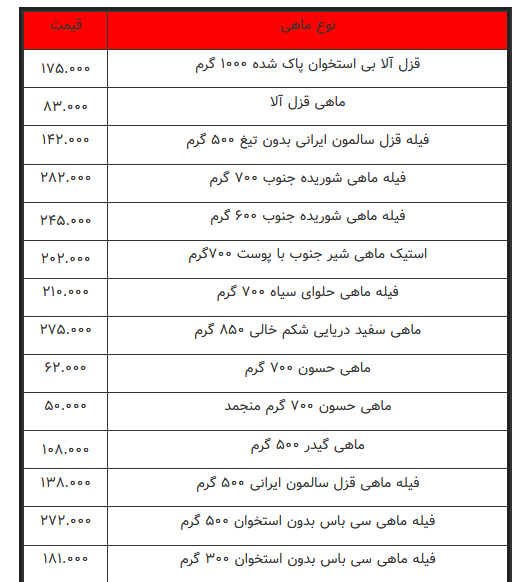 | نوع ماهی | قیمت |
|---|---|
| قزل آلا بی استخوان پاک شده ۱۰۰۰ گرم | ۱۷۵.۰۰۰ |
| ماهی قزل آلا | ۸۳.۰۰۰ |
| فیله قزل سالمون ایرانی بدون تیغ ۵۰۰ گرم | ۱۴۲.۰۰۰ |
| فیله ماهی شوریده جنوب ۷۰۰ گرم | ۲۸۲.۰۰۰ |
| فیله ماهی شوریده جنوب ۶۰۰ گرم | ۲۴۵.۰۰۰ |
| استیک ماهی شیر جنوب با پوست ۷۰۰گرم | ۲۰۲.۰۰۰ |
| فیله ماهی حلوای سیاه ۷۰۰ گرم | ۲۱۰.۰۰۰ |
| ماهی سفید دریایی شکم خالی ۸۵۰ گرم | ۲۷۵.۰۰۰ |
| ماهی حسون ۷۰۰ گرم | ۶۲.۰۰۰ |
| ماهی حسون ۷۰۰ گرم منجمد | ۵۰.۰۰۰ |
| ماهی گیدر ۵۰۰ گرم | ۱۰۸.۰۰۰ |
| فیله ماهی قزل سالمون ایرانی ۵۰۰ گرم | ۱۳۸.۰۰۰ |
| فیله ماهی سی باس بدون استخوان ۵۰۰ گرم | ۲۷۲.۰۰۰ |
| فیله ماهی سی باس بدون استخوان ۳۰۰ گرم | ۱۸۱.۰۰۰ |